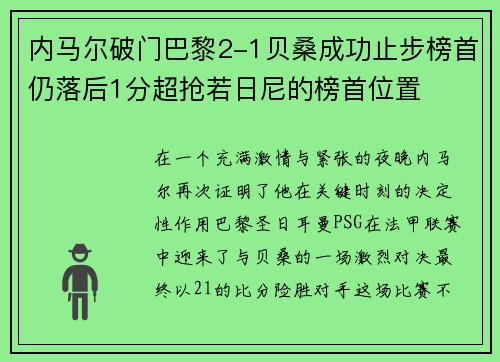 内马尔破门巴黎2-1贝桑成功止步榜首仍落后1分超抢若日尼的榜首位置

在一个充满激情与紧张的夜晚内马尔再次证明了他在关键时刻的决定性作用巴黎圣日耳曼PSG在法甲联赛中迎来了与贝桑的一场激烈对决最终以21的比分险胜对手这场比赛不